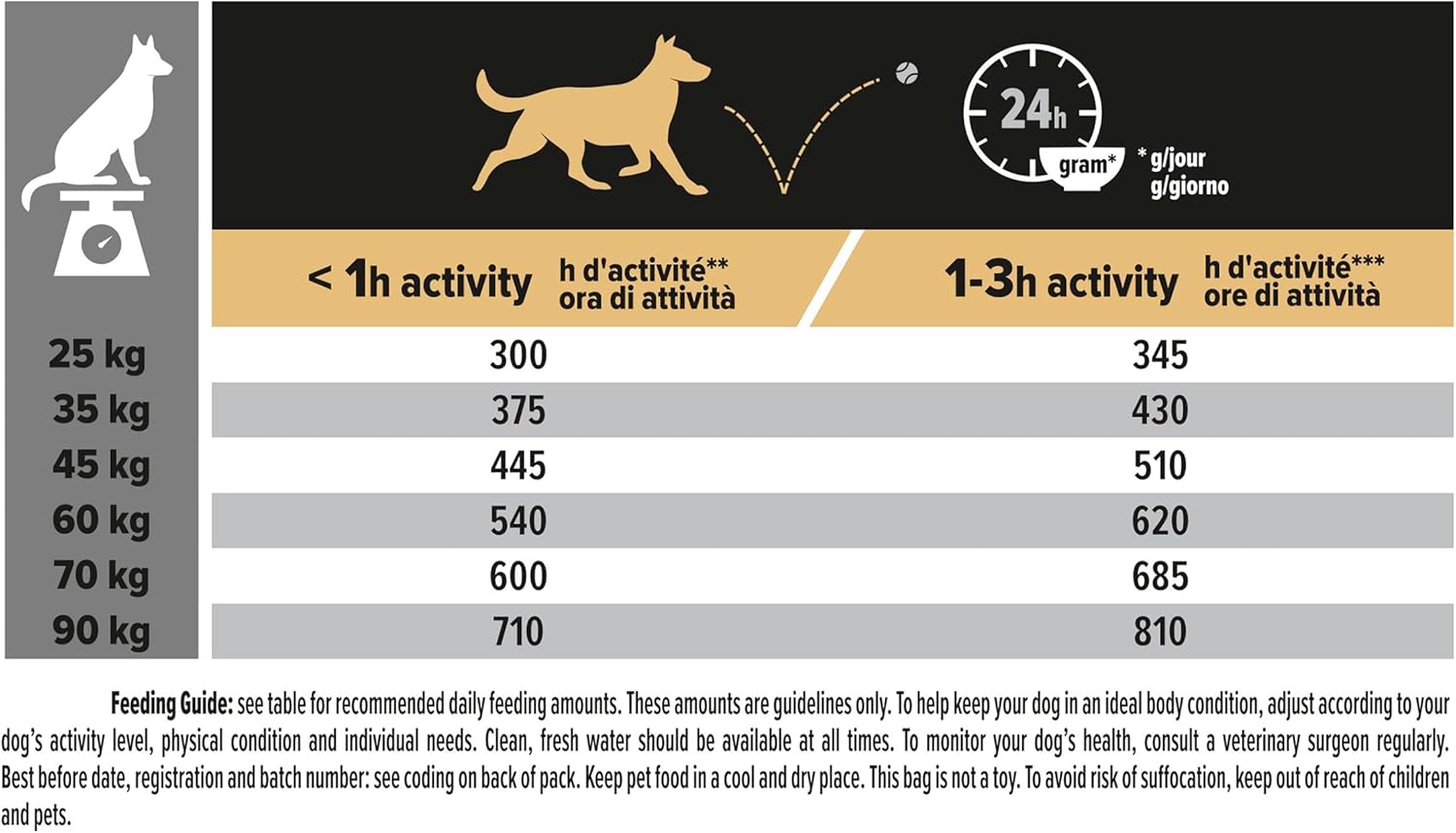 24h
gram*
* g/jour
g/giorno

| | < 1h activity h d'activité** ora di attività | 1-3h activity h d'activité*** ore di attività |
|---|---|---|
| 25 kg | 300 | 345 |
| 35 kg | 375 | 430 |
| 45 kg | 445 | 510 |
| 60 kg | 540 | 620 |
| 70 kg | 600 | 685 |
| 90 kg | 710 | 810 |

Feeding Guide: see table for recommended daily feeding amounts. These amounts are guidelines only. To help keep your dog in an ideal body condition, adjust according to your dog's activity level, physical condition and individual needs. Clean, fresh water should be available at all times. To monitor your dog's health, consult a veterinary surgeon regularly. Best before date, registration and batch number: see coding on back of pack. Keep pet food in a cool and dry place. This bag is not a toy. To avoid risk of suffocation, keep out of reach of children and pets.